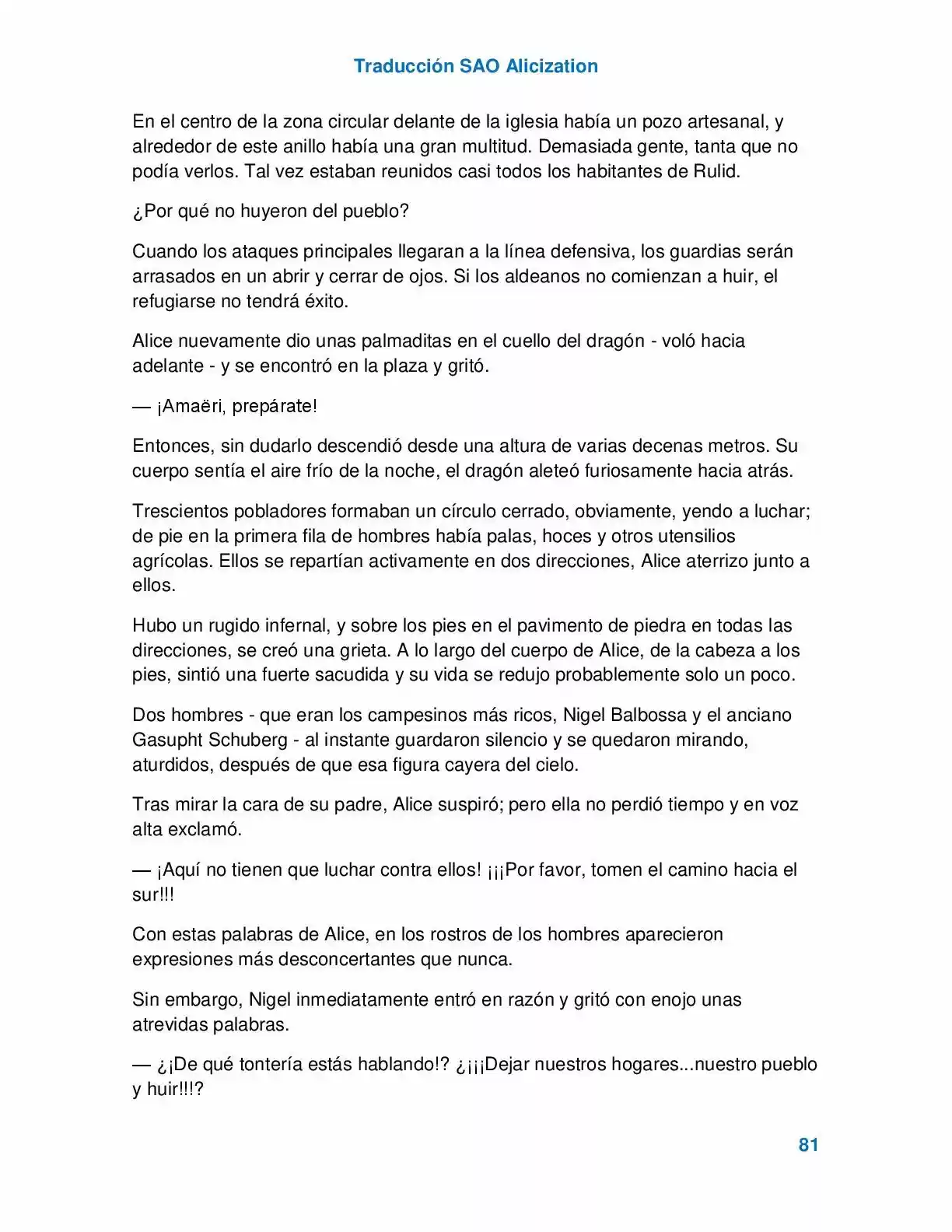 Traducción SAO Alicization

En el centro de la zona circular delante de la iglesia había un pozo artesanal, y alrededor de este anillo había una gran multitud. Demasiada gente, tanta que no podía verlos. Tal vez estaban reunidos casi todos los habitantes de Rulid.

¿Por qué no huyeron del pueblo?

Cuando los ataques principales llegaran a la línea defensiva, los guardias serán arrasados en un abrir y cerrar de ojos. Si los aldeanos no comienzan a huir, el refugiarse no tendrá éxito.

Alice nuevamente dio unas palmaditas en el cuello del dragón - voló hacia adelante - y se encontró en la plaza y gritó.

— ¡Amaëri, prepárate!

Entonces, sin dudarlo descendió desde una altura de varias decenas metros. Su cuerpo sentía el aire frío de la noche, el dragón aleteó furiosamente hacia atrás.

Trescientos pobladores formaban un círculo cerrado, obviamente, yendo a luchar; de pie en la primera fila de hombres había palas, hoces y otros utensilios agrícolas. Ellos se repartían activamente en dos direcciones, Alice aterrizo junto a ellos.

Hubo un rugido infernal, y sobre los pies en el pavimento de piedra en todas las direcciones, se creó una grieta. A lo largo del cuerpo de Alice, de la cabeza a los pies, sintió una fuerte sacudida y su vida se redujo probablemente solo un poco.

Dos hombres - que eran los campesinos más ricos, Nigel Balbossa y el anciano Gasupht Schuberg - al instante guardaron silencio y se quedaron mirando, aturdidos, después de que esa figura cayera del cielo.

Tras mirar la cara de su padre, Alice suspiró; pero ella no perdió tiempo y en voz alta exclamó.

— ¡Aquí no tienen que luchar contra ellos! ¡¡¡Por favor, tomen el camino hacia el sur!!!

Con estas palabras de Alice, en los rostros de los hombres aparecieron expresiones más desconcertantes que nunca.

Sin embargo, Nigel inmediatamente entró en razón y gritó con enojo unas atrevidas palabras.

— ¿¡De qué tontería estás hablando!? ¿¡¡¡Dejar nuestros hogares...nuestro pueblo y huir!!!?

81